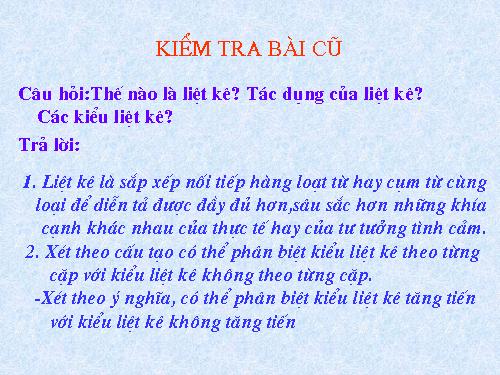 KIỂM TRA BÀI CŨ

Câu hỏi:Thế nào là liệt kê? Tác dụng của liệt kê? Các kiểu liệt kê?

Trả lời:

1. Liệt kê là sắp xếp nối tiếp hàng loạt từ hay cụm từ cùng loại để diễn tả được đầy đủ hơn,sâu sắc hơn những khía cạnh khác nhau của thực tế hay của tư tưởng tình cảm.

2. Xét theo cấu tạo có thể phân biệt kiểu liệt kê theo từng cặp với kiểu liệt kê không theo từng cặp.

-Xét theo ý nghĩa, có thể phân biệt kiểu liệt kê tăng tiến với kiểu liệt kê không tăng tiến